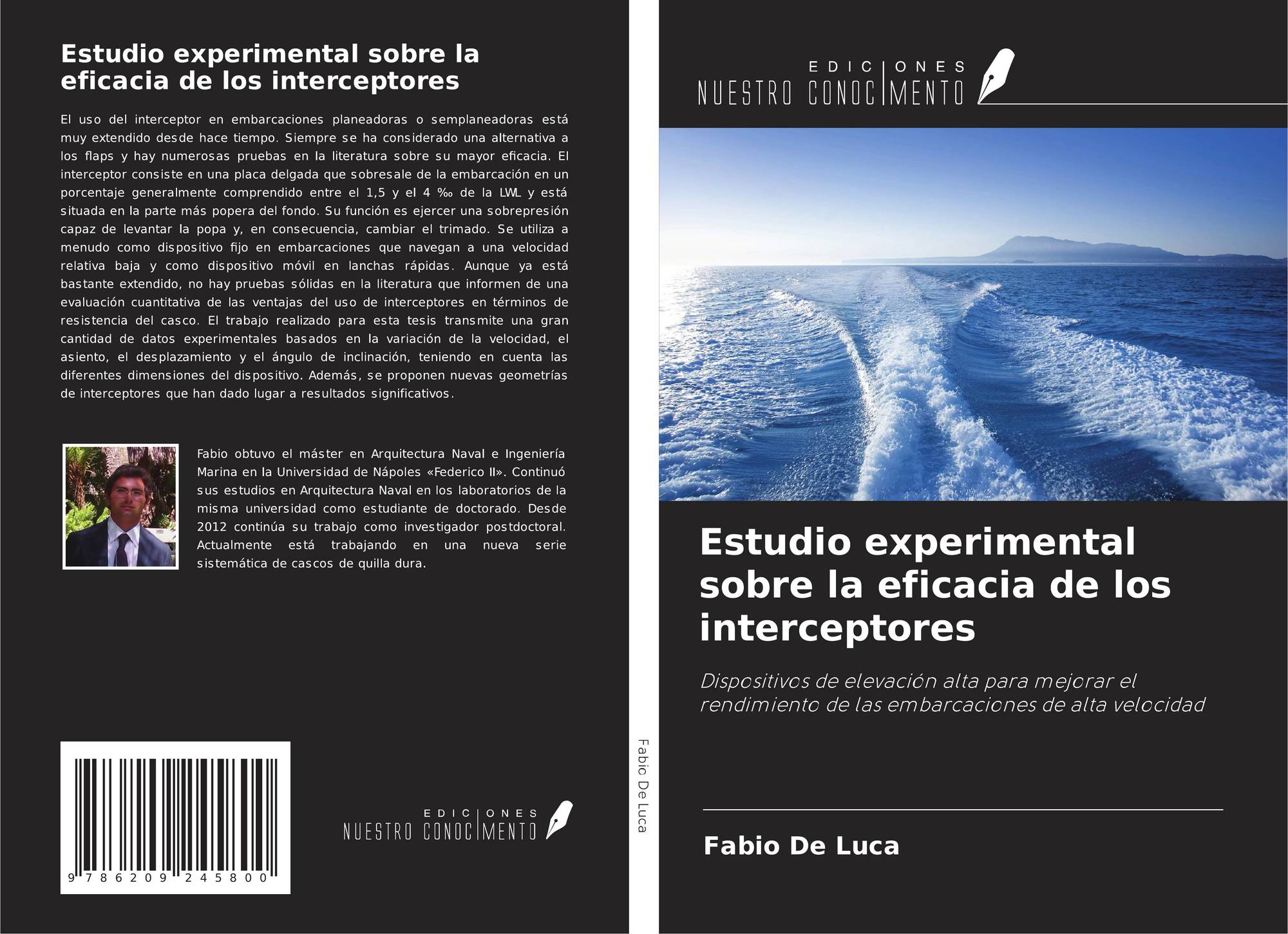 Estudio experimental sobre la eficacia de los interceptores

El uso del interceptor en embarcaciones planeadoras o semplaneadoras está muy extendido desde hace tiempo. Siempre se ha considerado una alternativa a los flaps y hay numerosas pruebas en la literatura sobre su mayor eficacia. El interceptor consiste en una placa delgada que sobresale de la embarcación en un porcentaje generalmente comprendido entre el 1,5 y el 4 ‰ de la LWL y está situada en la parte más popera del fondo. Su función es ejercer una sobrepresión capaz de levantar la popa y, en consecuencia, cambiar el trimado. Se utiliza a menudo como dispositivo fijo en embarcaciones que navegan a una velocidad relativa baja y como dispositivo móvil en lanchas rápidas. Aunque ya está bastante extendido, no hay pruebas sólidas en la literatura que informen de una evaluación cuantitativa de las ventajas del uso de interceptores en términos de resistencia del casco. El trabajo realizado para esta tesis transmite una gran cantidad de datos experimentales basados en la variación de la velocidad, el asiento, el desplazamiento y el ángulo de inclinación, teniendo en cuenta las diferentes dimensiones del dispositivo. Además, se proponen nuevas geometrías de interceptores que han dado lugar a resultados significativos.

Fabio obtuvo el máster en Arquitectura Naval e Ingeniería Marina en la Universidad de Nápoles «Federico II». Continuó sus estudios en Arquitectura Naval en los laboratorios de la misma universidad como estudiante de doctorado. Desde 2012 continúa su trabajo como investigador postdoctoral. Actualmente está trabajando en una nueva serie sistemática de cascos de quilla dura.

9 786209 245800

EDICIONES
NUESTRO CONOCIMENTO

Fabio De Luca

EDICIONES
NUESTRO CONOCIMENTO

Estudio experimental sobre la eficacia de los interceptores

Dispositivos de elevación alta para mejorar el rendimiento de las embarcaciones de alta velocidad

Fabio De Luca